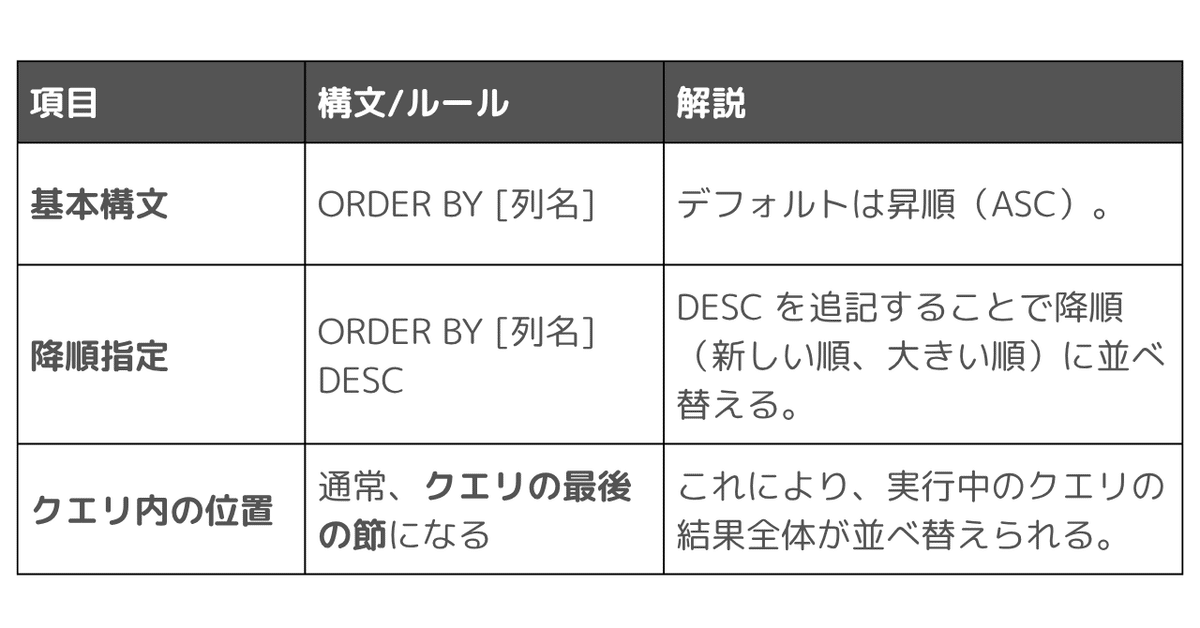 | 項目 | 構文/ルール | 解説 |
|---|---|---|
| 基本構文 | ORDER BY [列名] | デフォルトは昇順（ASC）。 |
| 降順指定 | ORDER BY [列名] DESC | DESC を追記することで降順（新しい順、大きい順）に並べ替える。 |
| クエリ内の位置 | 通常、クエリの最後の節になる | これにより、実行中のクエリの結果全体が並べ替えられる。 |